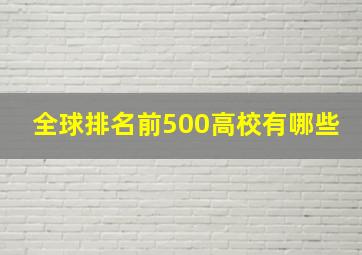 全球排名前500高校有哪些